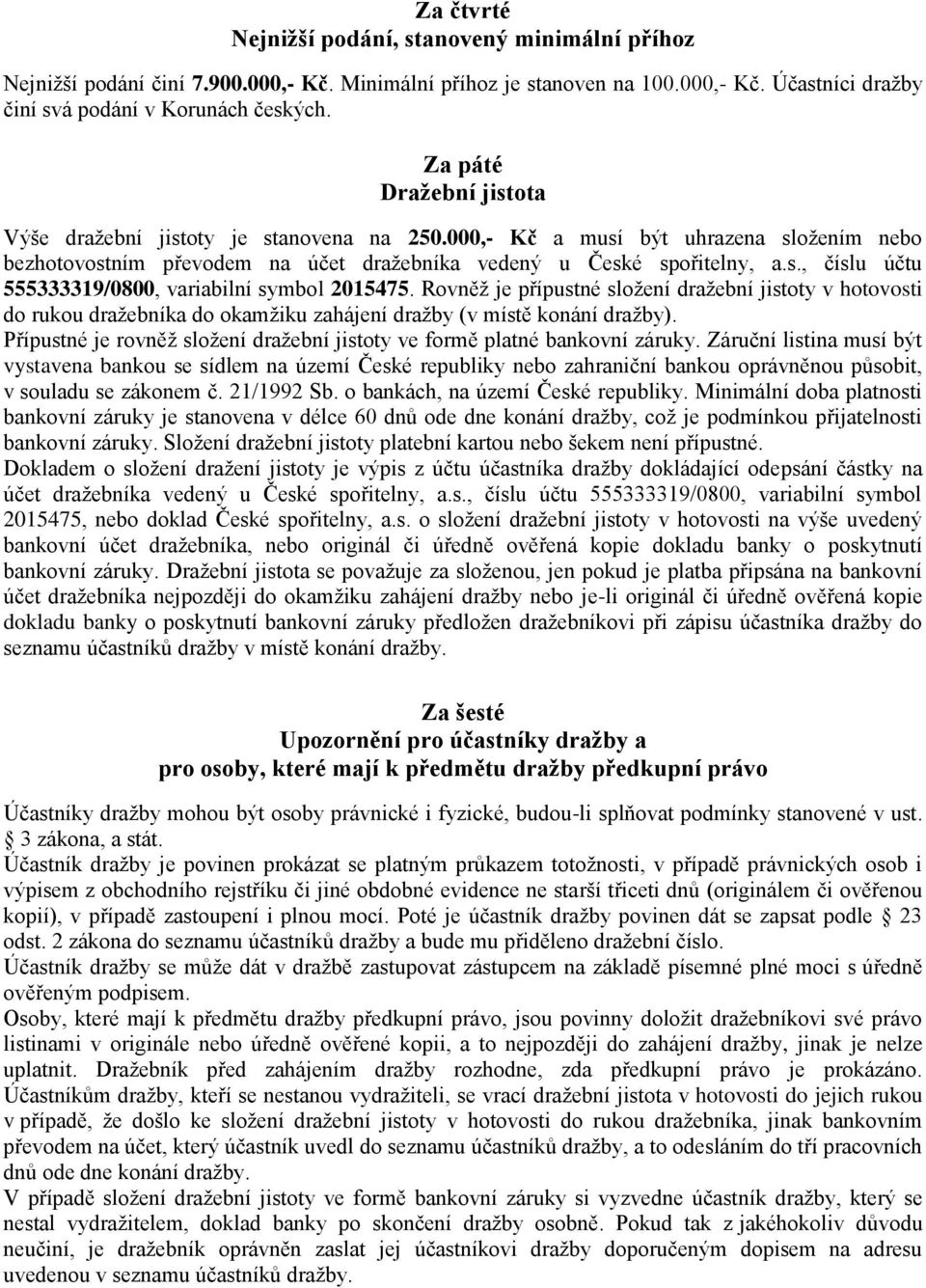 Za čtvrté
Nejnižší podání, stanovený minimální příhoz

Nejnižší podání činí 7.900.000,- Kč. Minimální příhoz je stanoven na 100.000,- Kč. Účastníci dražby činí svá podání v Korunách českých.

Za páté
Dražební jistota

Výše dražební jistoty je stanovena na 250.000,- Kč a musí být uhrazena složením nebo bezhotovostním převodem na účet dražebníka vedený u České spořitelny, a.s., číslu účtu 555333319/0800, variabilní symbol 2015475. Rovněž je přípustné složení dražební jistoty v hotovosti do rukou dražebníka do okamžiku zahájení dražby (v místě konání dražby).
Přípustné je rovněž složení dražební jistoty ve formě platné bankovní záruky. Záruční listina musí být vystavena bankou se sídlem na území České republiky nebo zahraniční bankou oprávněnou působit, v souladu se zákonem č. 21/1992 Sb. o bankách, na území České republiky. Minimální doba platnosti bankovní záruky je stanovena v délce 60 dnů ode dne konání dražby, což je podmínkou přijatelnosti bankovní záruky. Složení dražební jistoty platební kartou nebo šekem není přípustné.
Dokladem o složení dražení jistoty je výpis z účtu účastníka dražby dokládající odepsání částky na účet dražebníka vedený u České spořitelny, a.s., číslu účtu 555333319/0800, variabilní symbol 2015475, nebo doklad České spořitelny, a.s. o složení dražební jistoty v hotovosti na výše uvedený bankovní účet dražebníka, nebo originál či úředně ověřená kopie dokladu banky o poskytnutí bankovní záruky. Dražební jistota se považuje za složenou, jen pokud je platba připsána na bankovní účet dražebníka nejpozději do okamžiku zahájení dražby nebo je-li originál či úředně ověřená kopie dokladu banky o poskytnutí bankovní záruky předložen dražebníkovi při zápisu účastníka dražby do seznamu účastníků dražby v místě konání dražby.

Za šesté
Upozornění pro účastníky dražby a
pro osoby, které mají k předmětu dražby předkupní právo

Účastníky dražby mohou být osoby právnické i fyzické, budou-li splňovat podmínky stanovené v ust. § 3 zákona, a stát.
Účastník dražby je povinen prokázat se platným průkazem totožnosti, v případě právnických osob i výpisem z obchodního rejstříku či jiné obdobné evidence ne starší třiceti dnů (originálem či ověřenou kopií), v případě zastoupení i plnou mocí. Poté je účastník dražby povinen dát se zapsat podle § 23 odst. 2 zákona do seznamu účastníků dražby a bude mu přiděleno dražební číslo.
Účastník dražby se může dát v dražbě zastupovat zástupcem na základě písemné plné moci s úředně ověřeným podpisem.
Osoby, které mají k předmětu dražby předkupní právo, jsou povinny doložit dražebníkovi své právo listinami v originále nebo úředně ověřené kopii, a to nejpozději do zahájení dražby, jinak je nelze uplatnit. Dražebník před zahájením dražby rozhodne, zda předkupní právo je prokázáno.
Účastníkům dražby, kteří se nestanou vydražiteli, se vrací dražební jistota v hotovosti do jejich rukou v případě, že došlo ke složení dražební jistoty v hotovosti do rukou dražebníka, jinak bankovním převodem na účet, který účastník uvedl do seznamu účastníků dražby, a to odesláním do tří pracovních dnů ode dne konání dražby.
V případě složení dražební jistoty ve formě bankovní záruky si vyzvedne účastník dražby, který se nestal vydražitelem, doklad banky po skončení dražby osobně. Pokud tak z jakéhokoliv důvodu neučiní, je dražebník oprávněn zaslat jej účastníkovi dražby doporučeným dopisem na adresu uvedenou v seznamu účastníků dražby.